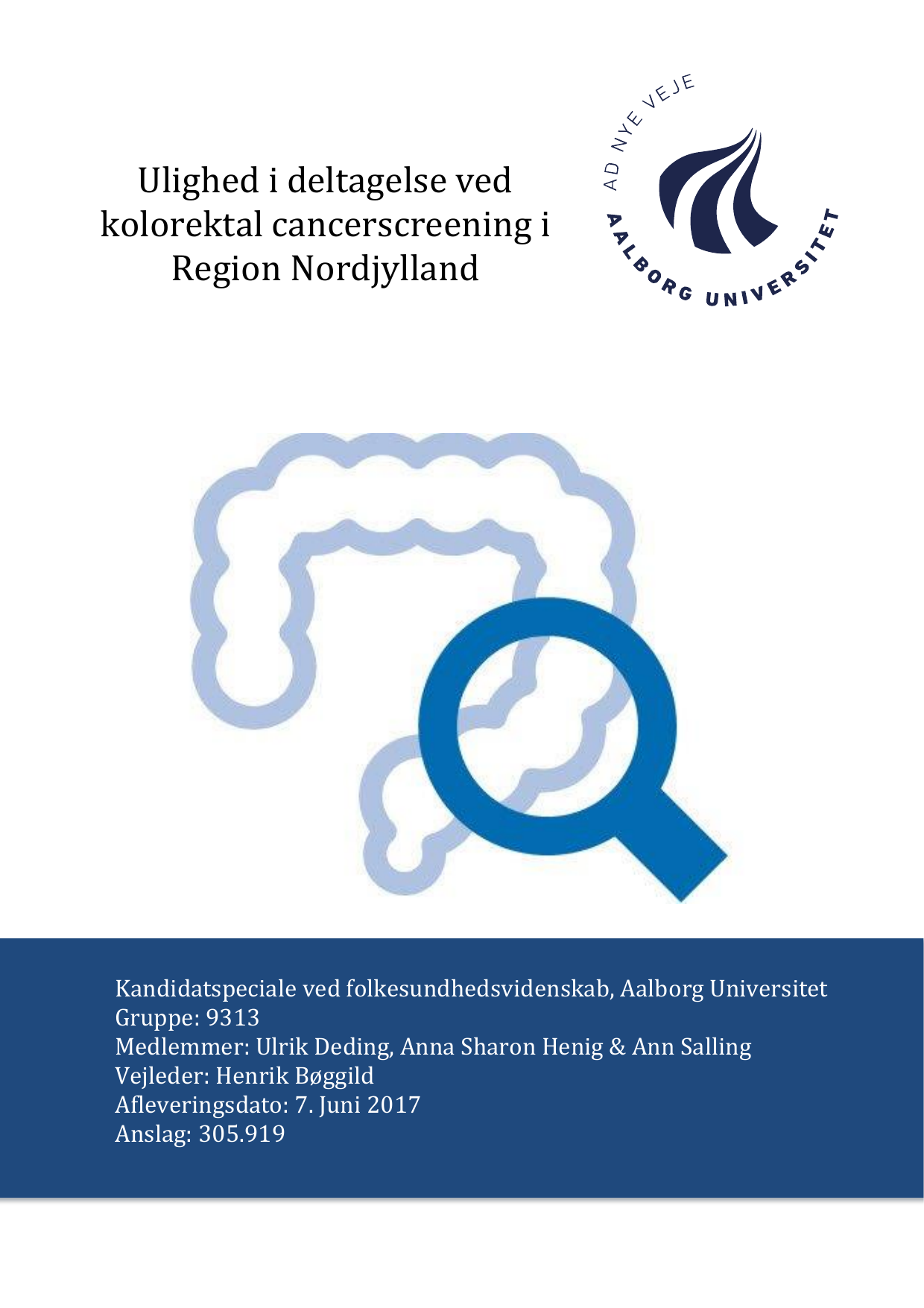 Ulighed i deltagelse ved kolorektal cancerscreening i Region Nordjylland

AD NYE VEJE
AALBORG UNIVERSITET

Kandidatspeciale ved folkesundhedsvidenskab, Aalborg Universitet
Gruppe: 9313
Medlemmer: Ulrik Deding, Anna Sharon Henig & Ann Salling
Vejleder: Henrik Bøggild
Afleveringsdato: 7. Juni 2017
Anslag: 305.919